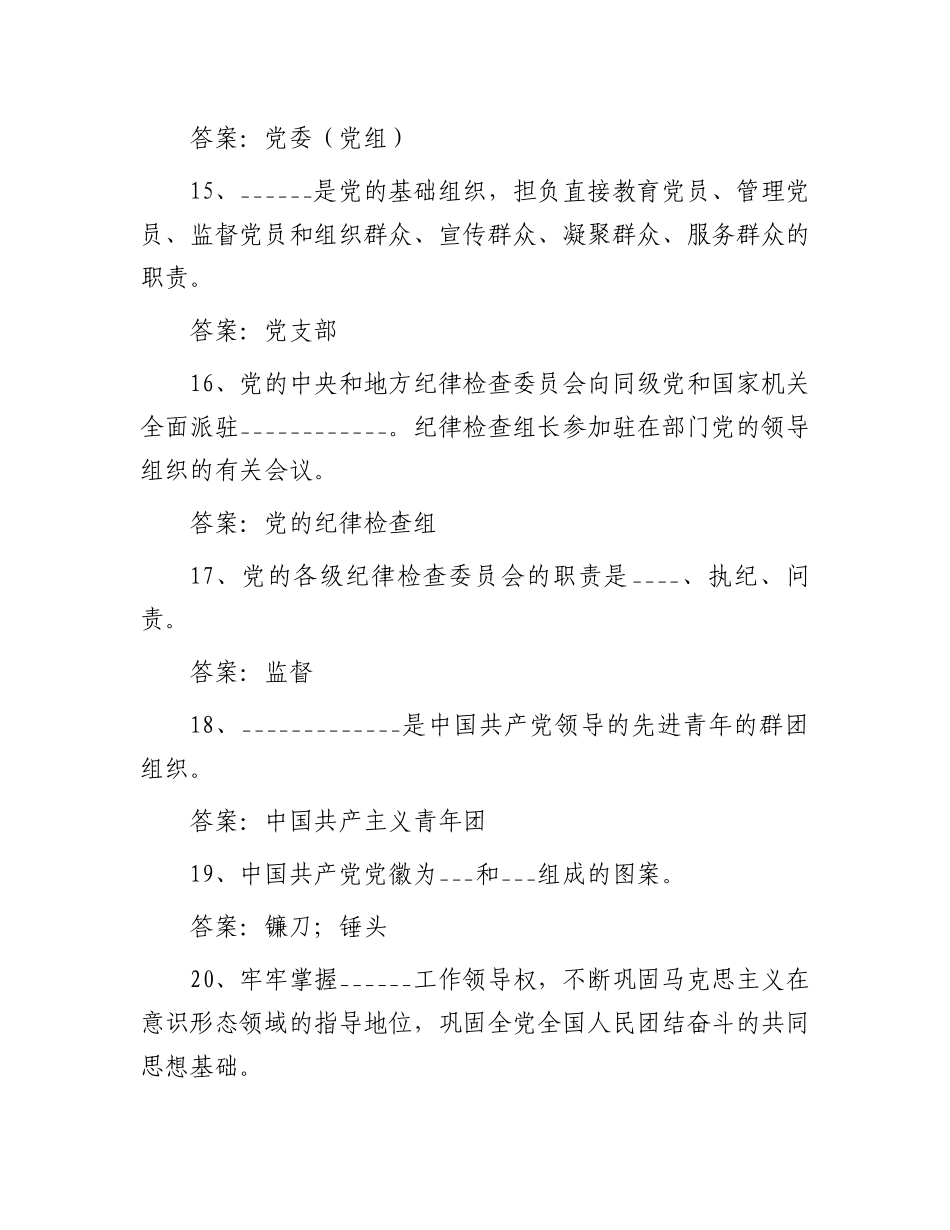 答案：党委（党组）

15、______是党的基础组织，担负直接教育党员、管理党员、监督党员和组织群众、宣传群众、凝聚群众、服务群众的职责。

答案：党支部

16、党的中央和地方纪律检查委员会向同级党和国家机关全面派驻____________。纪律检查组长参加驻在部门党的领导组织的有关会议。

答案：党的纪律检查组

17、党的各级纪律检查委员会的职责是____、执纪、问责。

答案：监督

18、_____________是中国共产党领导的先进青年的群团组织。

答案：中国共产主义青年团

19、中国共产党党徽为___和___组成的图案。

答案：镰刀；锤头

20、牢牢掌握______工作领导权，不断巩固马克思主义在意识形态领域的指导地位，巩固全党全国人民团结奋斗的共同思想基础。